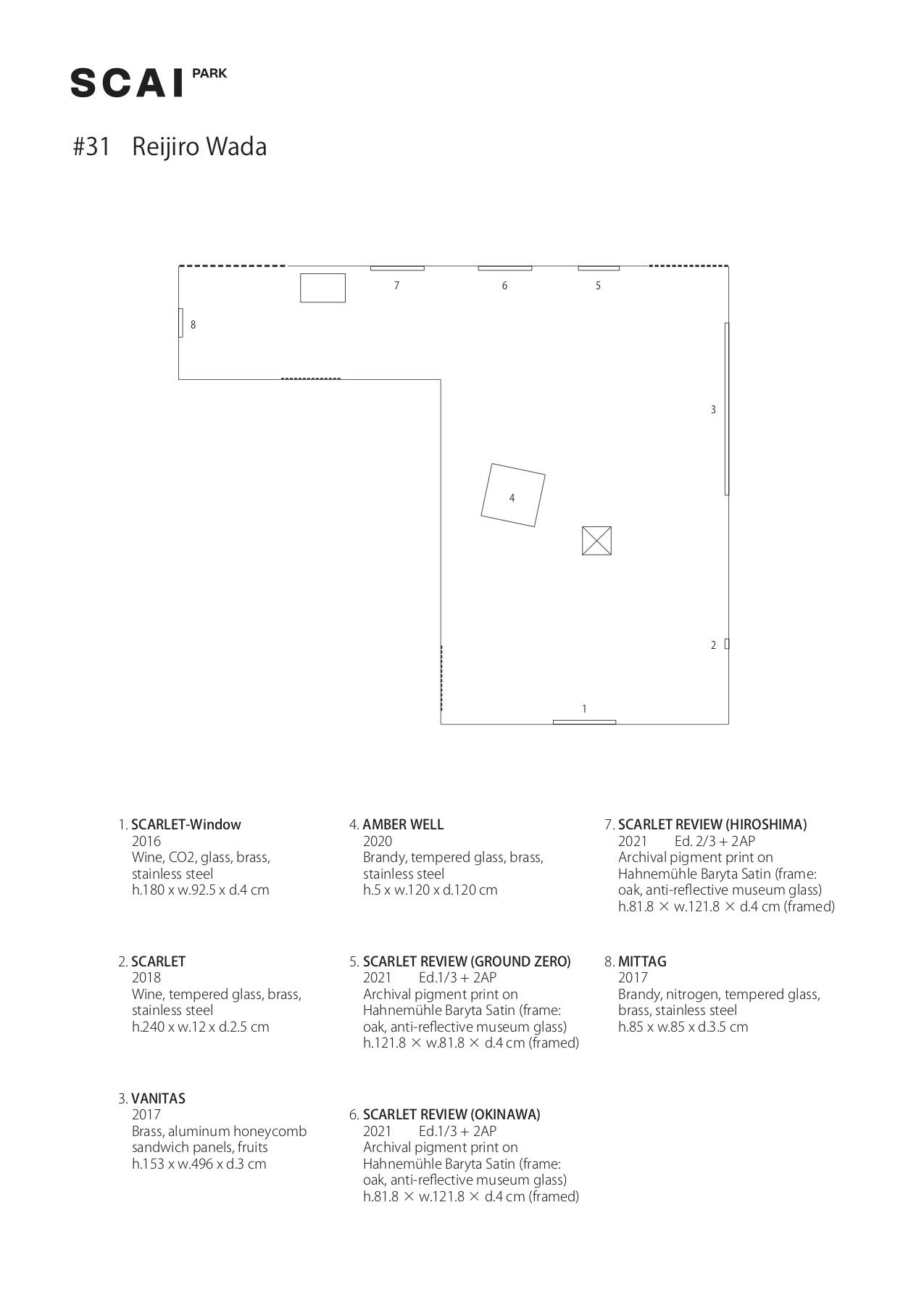 SCAI PARK

#31 Reijiro Wada

7
6
5
8
3
4
2
1

1. SCARLET-Window
2016
Wine, CO2, glass, brass, stainless steel
h.180 x w.92.5 x d.4 cm

2. SCARLET
2018
Wine, tempered glass, brass, stainless steel
h.240 x w.12 x d.2.5 cm

3. VANITAS
2017
Brass, aluminum honeycomb sandwich panels, fruits
h.153 x w.496 x d.3 cm

4. AMBER WELL
2020
Brandy, tempered glass, brass, stainless steel
h.5 x w.120 x d.120 cm

5. SCARLET REVIEW (GROUND ZERO)
2021 Ed.1/3 + 2AP
Archival pigment print on Hahnemühle Baryta Satin (frame: oak, anti-reflective museum glass)
h.121.8 × w.81.8 × d.4 cm (framed)

6. SCARLET REVIEW (OKINAWA)
2021 Ed.1/3 + 2AP
Archival pigment print on Hahnemühle Baryta Satin (frame: oak, anti-reflective museum glass)
h.81.8 × w.121.8 × d.4 cm (framed)

7. SCARLET REVIEW (HIROSHIMA)
2021 Ed. 2/3 + 2AP
Archival pigment print on Hahnemühle Baryta Satin (frame: oak, anti-reflective museum glass)
h.81.8 × w.121.8 × d.4 cm (framed)

8. MITTAG
2017
Brandy, nitrogen, tempered glass, brass, stainless steel
h.85 x w.85 x d.3.5 cm